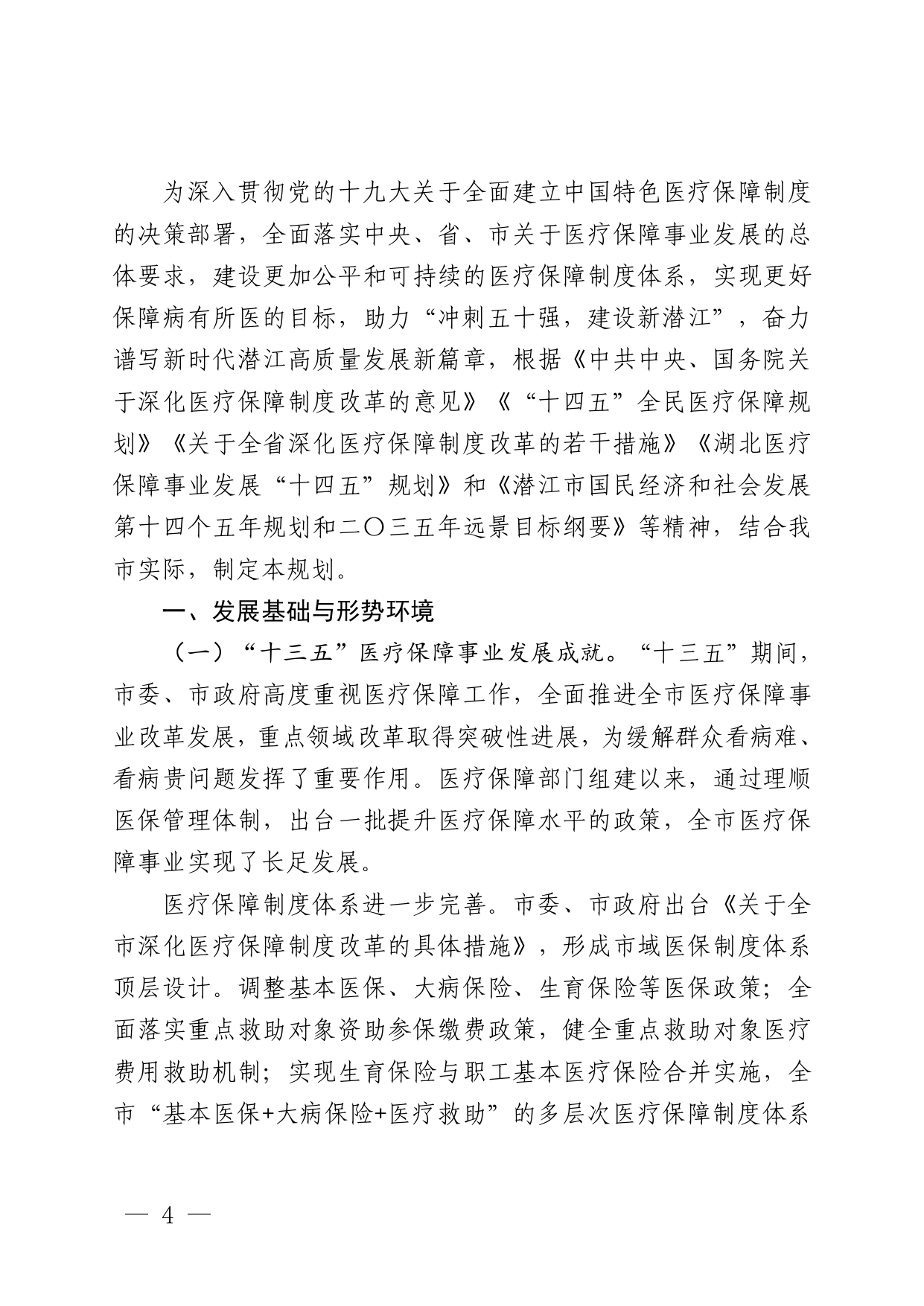 为深入贯彻党的十九大关于全面建立中国特色医疗保障制度的决策部署，全面落实中央、省、市关于医疗保障事业发展的总体要求，建设更加公平和可持续的医疗保障制度体系，实现更好保障病有所医的目标，助力“冲刺五十强，建设新潜江”，奋力谱写新时代潜江高质量发展新篇章，根据《中共中央、国务院关于深化医疗保障制度改革的意见》《“十四五”全民医疗保障规划》《关于全省深化医疗保障制度改革的若干措施》《湖北医疗保障事业发展“十四五”规划》和《潜江市国民经济和社会发展第十四个五年规划和二〇三五年远景目标纲要》等精神，结合我市实际，制定本规划。

一、发展基础与形势环境

（一）“十三五”医疗保障事业发展成就。“十三五”期间，市委、市政府高度重视医疗保障工作，全面推进全市医疗保障事业改革发展，重点领域改革取得突破性进展，为缓解群众看病难、看病贵问题发挥了重要作用。医疗保障部门组建以来，通过理顺医保管理体制，出台一批提升医疗保障水平的政策，全市医疗保障事业实现了长足发展。

医疗保障制度体系进一步完善。市委、市政府出台《关于全市深化医疗保障制度改革的具体措施》，形成市域医保制度体系顶层设计。调整基本医保、大病保险、生育保险等医保政策；全面落实重点救助对象资助参保缴费政策，健全重点救助对象医疗费用救助机制；实现生育保险与职工基本医疗保险合并实施，全市“基本医保+大病保险+医疗救助”的多层次医疗保障制度体系

— 4 —